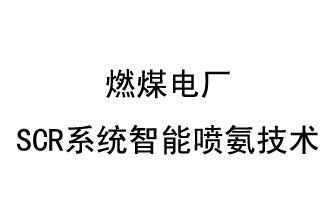 燃煤电厂

SCR系统智能喷氨技术